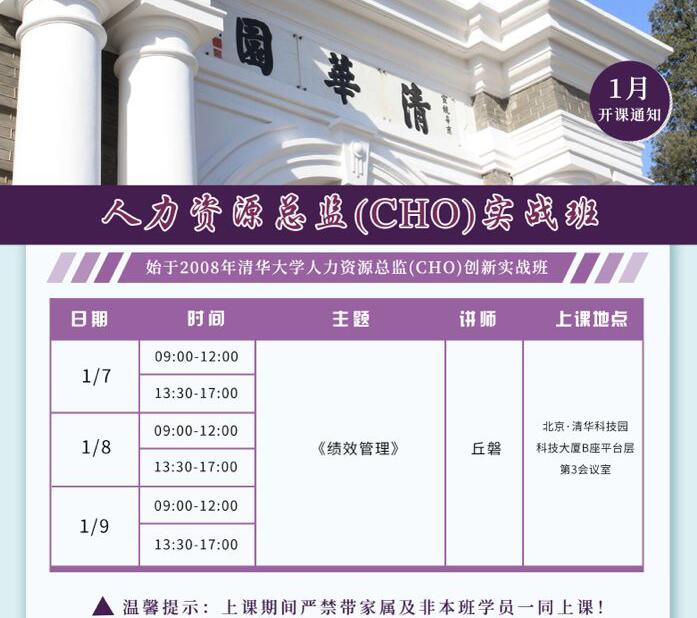 園華清

1月
开课通知

人力资源总监(CHO)实战班

始于2008年清华大学人力资源总监(CHO)创新实战班

| 日期 | 时间 | 主题 | 讲师 | 上课地点 |
|---|---|---|---|---|
| 1/7 | 09:00-12:00 | 《绩效管理》 | 丘磐 | 北京·清华科技园 科技大厦B座平台层 第3会议室 |
| | 13:30-17:00 | | | |
| 1/8 | 09:00-12:00 | | | |
| | 13:30-17:00 | | | |
| 1/9 | 09:00-12:00 | | | |
| | 13:30-17:00 | | | |

▲ 温馨提示：上课期间严禁带家属及非本班学员一同上课！